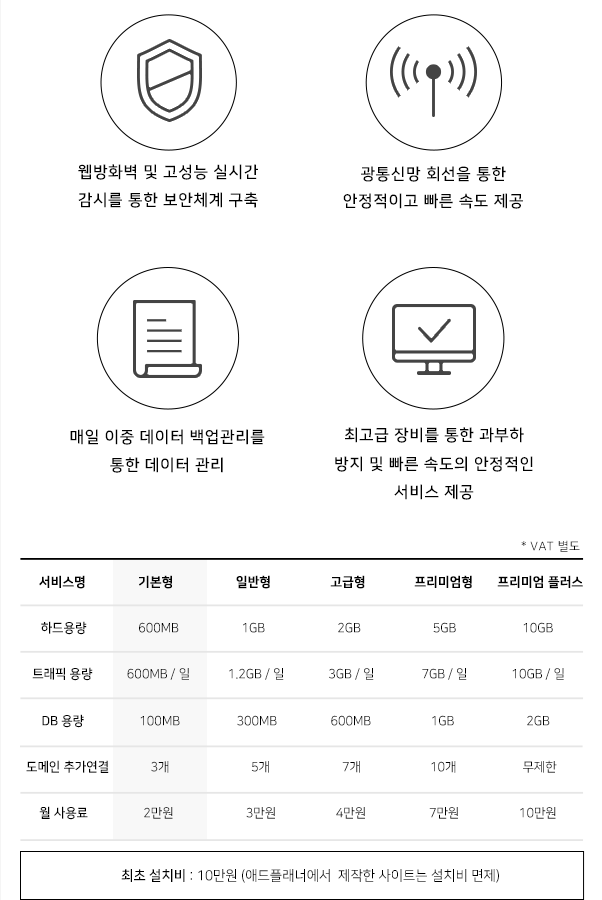 웹방화벽 및 고성능 실시간 감시를 통한 보안체계 구축

광통신망 회선을 통한 안정적이고 빠른 속도 제공

매일 이중 데이터 백업관리를 통한 데이터 관리

최고급 장비를 통한 과부하 방지 및 빠른 속도의 안정적인 서비스 제공

* VAT 별도

| 서비스명 | 기본형 | 일반형 | 고급형 | 프리미엄형 | 프리미엄 플러스 |
|---|---|---|---|---|---|
| 하드용량 | 600MB | 1GB | 2GB | 5GB | 10GB |
| 트래픽 용량 | 600MB / 일 | 1.2GB / 일 | 3GB / 일 | 7GB / 일 | 10GB / 일 |
| DB 용량 | 100MB | 300MB | 600MB | 1GB | 2GB |
| 도메인 추가연결 | 3개 | 5개 | 7개 | 10개 | 무제한 |
| 월 사용료 | 2만원 | 3만원 | 4만원 | 7만원 | 10만원 |

최초 설치비 : 10만원 (애드플래너에서 제작한 사이트는 설치비 면제)